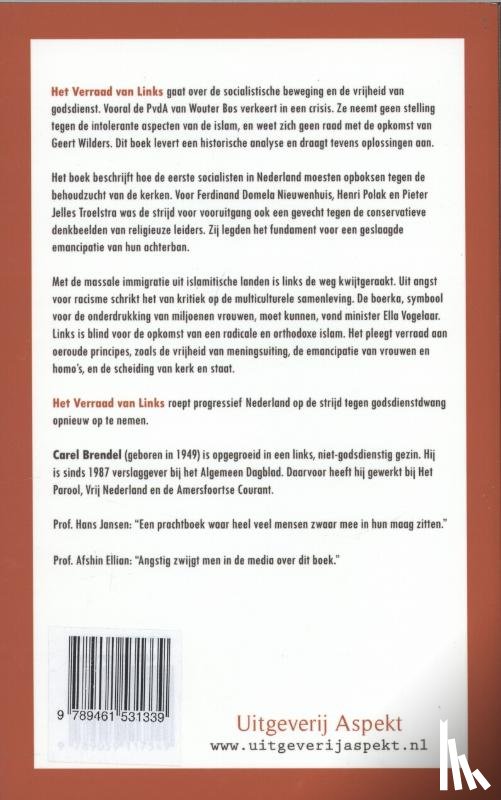 Het Verraad van Links gaat over de socialistische beweging en de vrijheid van godsdienst. Vooral de PvdA van Wouter Bos verkeert in een crisis. Ze neemt geen stelling tegen de intolerante aspecten van de islam, en weet zich geen raad met de opkomst van Geert Wilders. Dit boek levert een historische analyse en draagt tevens oplossingen aan.

Het boek beschrijft hoe de eerste socialisten in Nederland moesten opboksen tegen de behoudzucht van de kerken. Voor Ferdinand Domela Nieuwenhuis, Henri Polak en Pieter Jelles Troelstra was de strijd voor vooruitgang ook een gevecht tegen de conservatieve denkbeelden van religieuze leiders. Zij legden het fundament voor een geslaagde emancipatie van hun achterban.

Met de massale immigratie uit islamitische landen is links de weg kwijtgeraakt. Uit angst voor racisme schrikt het van kritiek op de multiculturele samenleving. De boerka, symbool voor de onderdrukking van miljoenen vrouwen, moet kunnen, vond minister Ella Vogelaar. Links is blind voor de opkomst van een radicale en orthodoxe islam. Het pleegt verraad aan oeroude principes, zoals de vrijheid van meningsuiting, de emancipatie van vrouwen en homo's, en de scheiding van kerk en staat.

Het Verraad van Links roept progressief Nederland op de strijd tegen godsdienstdwang opnieuw op te nemen.

Carel Brendel (geboren in 1949) is opgegroeid in een links, niet-godsdienstig gezin. Hij is sinds 1987 verslaggever bij het Algemeen Dagblad. Daarvoor heeft hij gewerkt bij Het Parool, Vrij Nederland en de Amersfoortse Courant.

Prof. Hans Jansen: "Een prachtboek waar heel veel mensen zwaar mee in hun maag zitten."

Prof. Afshin Ellian: "Angstig zwijgt men in de media over dit boek."

9 789461 531339

Uitgeverij Aspekt
www.uitgeverijaspekt.nl